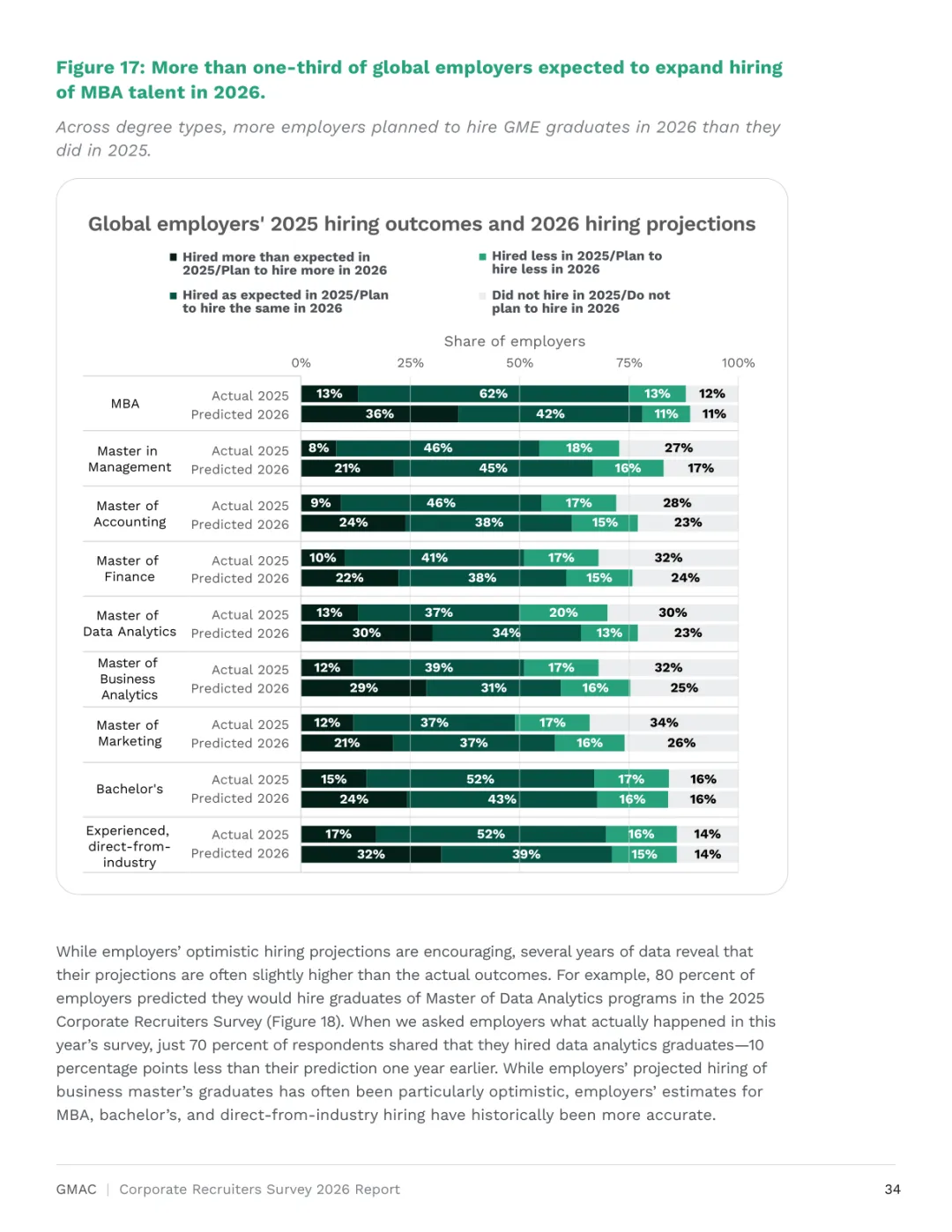 Figure 17: More than one-third of global employers expected to expand hiring of MBA talent in 2026.

Across degree types, more employers planned to hire GME graduates in 2026 than they did in 2025.

Global employers' 2025 hiring outcomes and 2026 hiring projections

Hired more than expected in 2025/Plan to hire more in 2026
Hired as expected in 2025/Plan to hire the same in 2026
Hired less in 2025/Plan to hire less in 2026
Did not hire in 2025/Do not plan to hire in 2026

Share of employers

0% 25% 50% 75% 100%

| | | | | | |
|---|---|---|---|---|---|
| MBA | Actual 2025 | 13% | 62% | 13% | 12% |
| | Predicted 2026 | 36% | 42% | 11% | 11% |
| Master in Management | Actual 2025 | 8% | 46% | 18% | 27% |
| | Predicted 2026 | 21% | 45% | 16% | 17% |
| Master of Accounting | Actual 2025 | 9% | 46% | 17% | 28% |
| | Predicted 2026 | 24% | 38% | 15% | 23% |
| Master of Finance | Actual 2025 | 10% | 41% | 17% | 32% |
| | Predicted 2026 | 22% | 38% | 15% | 24% |
| Master of Data Analytics | Actual 2025 | 13% | 37% | 20% | 30% |
| | Predicted 2026 | 30% | 34% | 13% | 23% |
| Master of Business Analytics | Actual 2025 | 12% | 39% | 17% | 32% |
| | Predicted 2026 | 29% | 31% | 16% | 25% |
| Master of Marketing | Actual 2025 | 12% | 37% | 17% | 34% |
| | Predicted 2026 | 21% | 37% | 16% | 26% |
| Bachelor's | Actual 2025 | 15% | 52% | 17% | 16% |
| | Predicted 2026 | 24% | 43% | 16% | 16% |
| Experienced, direct-from-industry | Actual 2025 | 17% | 52% | 16% | 14% |
| | Predicted 2026 | 32% | 39% | 15% | 14% |

While employers' optimistic hiring projections are encouraging, several years of data reveal that their projections are often slightly higher than the actual outcomes. For example, 80 percent of employers predicted they would hire graduates of Master of Data Analytics programs in the 2025 Corporate Recruiters Survey (Figure 18). When we asked employers what actually happened in this year's survey, just 70 percent of respondents shared that they hired data analytics graduates—10 percentage points less than their prediction one year earlier. While employers' projected hiring of business master's graduates has often been particularly optimistic, employers' estimates for MBA, bachelor's, and direct-from-industry hiring have historically been more accurate.

GMAC | Corporate Recruiters Survey 2026 Report 34